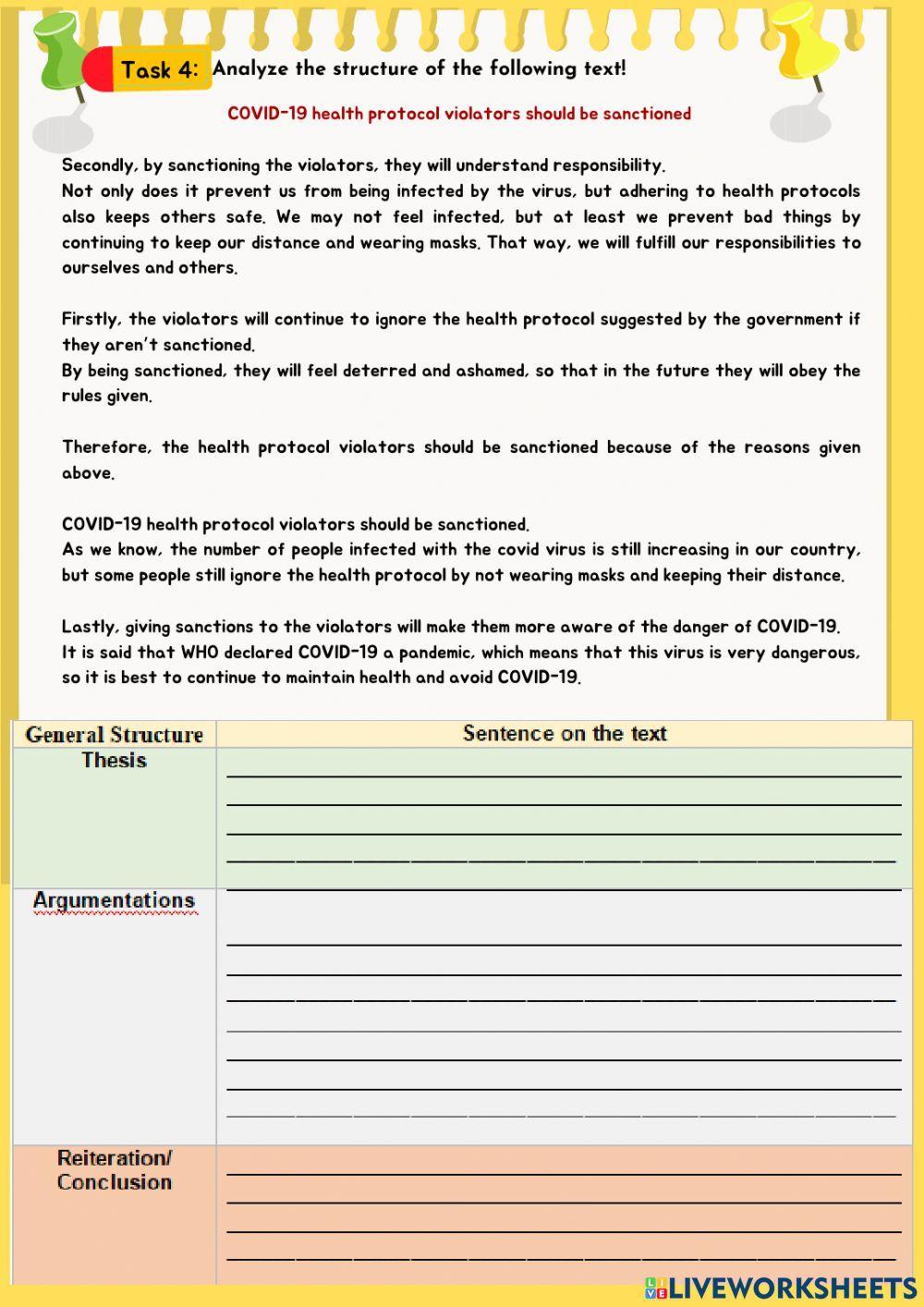 Task 4: Analyze the structure of the following text!

COVID-19 health protocol violators should be sanctioned

Secondly, by sanctioning the violators, they will understand responsibility.
Not only does it prevent us from being infected by the virus, but adhering to health protocols also keeps others safe. We may not feel infected, but at least we prevent bad things by continuing to keep our distance and wearing masks. That way, we will fulfill our responsibilities to ourselves and others.

Firstly, the violators will continue to ignore the health protocol suggested by the government if they aren't sanctioned.
By being sanctioned, they will feel deterred and ashamed, so that in the future they will obey the rules given.

Therefore, the health protocol violators should be sanctioned because of the reasons given above.

COVID-19 health protocol violators should be sanctioned.
As we know, the number of people infected with the covid virus is still increasing in our country, but some people still ignore the health protocol by not wearing masks and keeping their distance.

Lastly, giving sanctions to the violators will make them more aware of the danger of COVID-19.
It is said that WHO declared COVID-19 a pandemic, which means that this virus is very dangerous, so it is best to continue to maintain health and avoid COVID-19.

| General Structure | Sentence on the text |
|---|---|
| Thesis | |
| Argumentations | |
| Reiteration/ Conclusion | |

LIVEWORKSHEETS